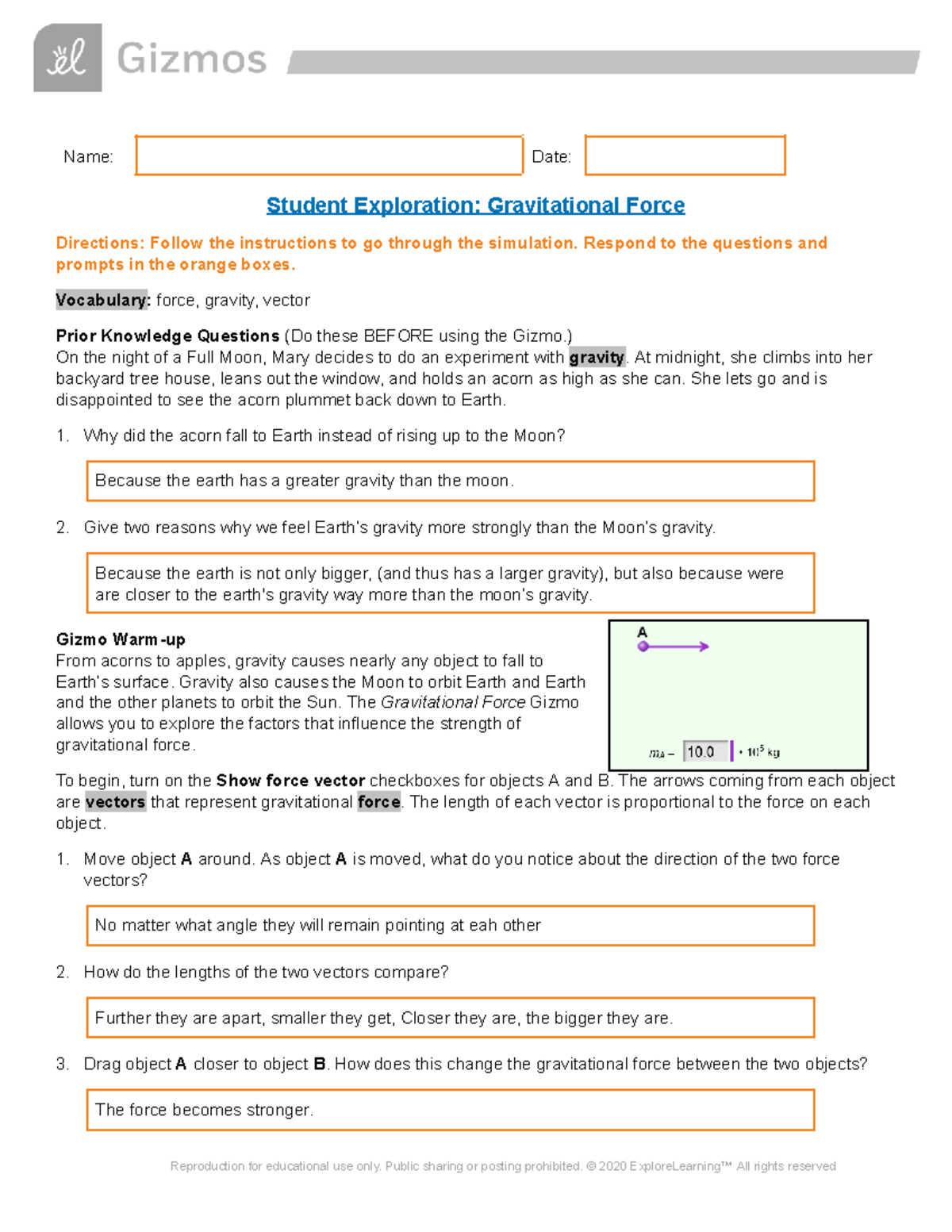 Gizmos

Name: Date:

Student Exploration: Gravitational Force

Directions: Follow the instructions to go through the simulation. Respond to the questions and prompts in the orange boxes.

Vocabulary: force, gravity, vector

Prior Knowledge Questions (Do these BEFORE using the Gizmo.)
On the night of a Full Moon, Mary decides to do an experiment with gravity. At midnight, she climbs into her backyard tree house, leans out the window, and holds an acorn as high as she can. She lets go and is disappointed to see the acorn plummet back down to Earth.

1. Why did the acorn fall to Earth instead of rising up to the Moon?

Because the earth has a greater gravity than the moon.

2. Give two reasons why we feel Earth's gravity more strongly than the Moon's gravity.

Because the earth is not only bigger, (and thus has a larger gravity), but also because were are closer to the earth's gravity way more than the moon's gravity.

Gizmo Warm-up
From acorns to apples, gravity causes nearly any object to fall to Earth's surface. Gravity also causes the Moon to orbit Earth and Earth and the other planets to orbit the Sun. The Gravitational Force Gizmo allows you to explore the factors that influence the strength of gravitational force.

A

$m_A =$ 10.0 $\cdot 10^5$ kg

To begin, turn on the Show force vector checkboxes for objects A and B. The arrows coming from each object are vectors that represent gravitational force. The length of each vector is proportional to the force on each object.

1. Move object A around. As object A is moved, what do you notice about the direction of the two force vectors?

No matter what angle they will remain pointing at eah other

2. How do the lengths of the two vectors compare?

Further they are apart, smaller they get, Closer they are, the bigger they are.

3. Drag object A closer to object B. How does this change the gravitational force between the two objects?

The force becomes stronger.

Reproduction for educational use only. Public sharing or posting prohibited. © 2020 ExploreLearning™ All rights reserved